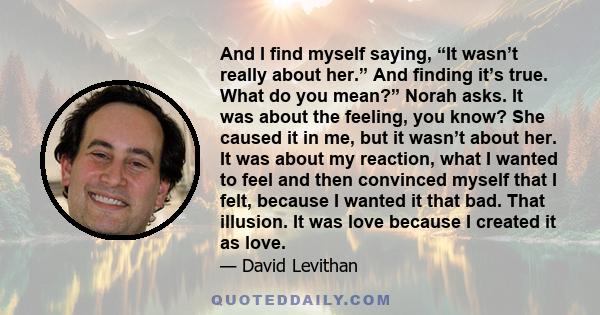 And I find myself saying, “It wasn’t really about her.” And finding it’s true. What do you mean?” Norah asks. It was about the feeling, you know? She caused it in me, but it wasn’t about her. It was about my reaction, what I wanted to feel and then convinced myself that I felt, because I wanted it that bad. That illusion. It was love because I created it as love.

— David Levithan

QUOTEDDAILY.COM